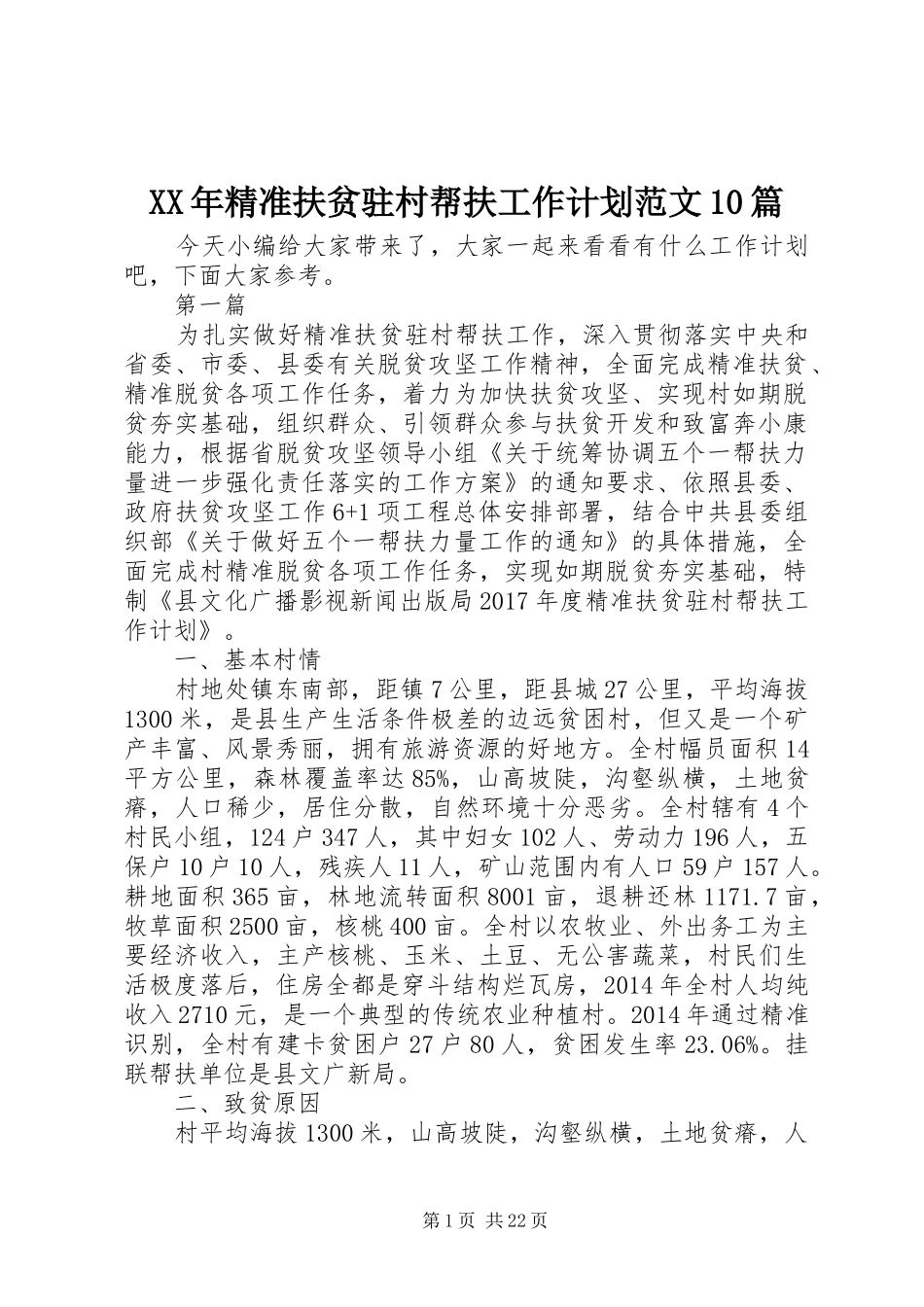 XX年精准扶贫驻村帮扶工作计划范文10篇

今天小编给大家带来了，大家一起来看看有什么工作计划吧，下面大家参考。

第一篇

为扎实做好精准扶贫驻村帮扶工作，深入贯彻落实中央和省委、市委、县委有关脱贫攻坚工作精神，全面完成精准扶贫、精准脱贫各项工作任务，着力为加快扶贫攻坚、实现村如期脱贫夯实基础，组织群众、引领群众参与扶贫开发和致富奔小康能力，根据省脱贫攻坚领导小组《关于统筹协调五个一帮扶力量进一步强化责任落实的工作方案》的通知要求、依照县委、政府扶贫攻坚工作6+1项工程总体安排部署，结合中共县委组织部《关于做好五个一帮扶力量工作的通知》的具体措施，全面完成村精准脱贫各项工作任务，实现如期脱贫夯实基础，特制《县文化广播影视新闻出版局2017年度精准扶贫驻村帮扶工作计划》。

一、基本村情

村地处镇东南部，距镇7公里，距县城27公里，平均海拔1300米，是县生产生活条件极差的边远贫困村，但又是一个矿产丰富、风景秀丽，拥有旅游资源的好地方。全村幅员面积14平方公里，森林覆盖率达85%，山高坡陡，沟壑纵横，土地贫瘠，人口稀少，居住分散，自然环境十分恶劣。全村辖有4个村民小组，124户347人，其中妇女102人、劳动力196人，五保户10户10人，残疾人11人，矿山范围内有人口59户157人。耕地面积365亩，林地流转面积8001亩，退耕还林1171.7亩，牧草面积2500亩，核桃400亩。全村以农牧业、外出务工为主要经济收入，主产核桃、玉米、土豆、无公害蔬菜，村民们生活极度落后，住房全都是穿斗结构烂瓦房，2014年全村人均纯收入2710元，是一个典型的传统农业种植村。2014年通过精准识别，全村有建卡贫困户27户80人，贫困发生率23.06%。挂联帮扶单位是县文广新局。

二、致贫原因

村平均海拔1300米，山高坡陡，沟壑纵横，土地贫瘠，人

第1页 共22页